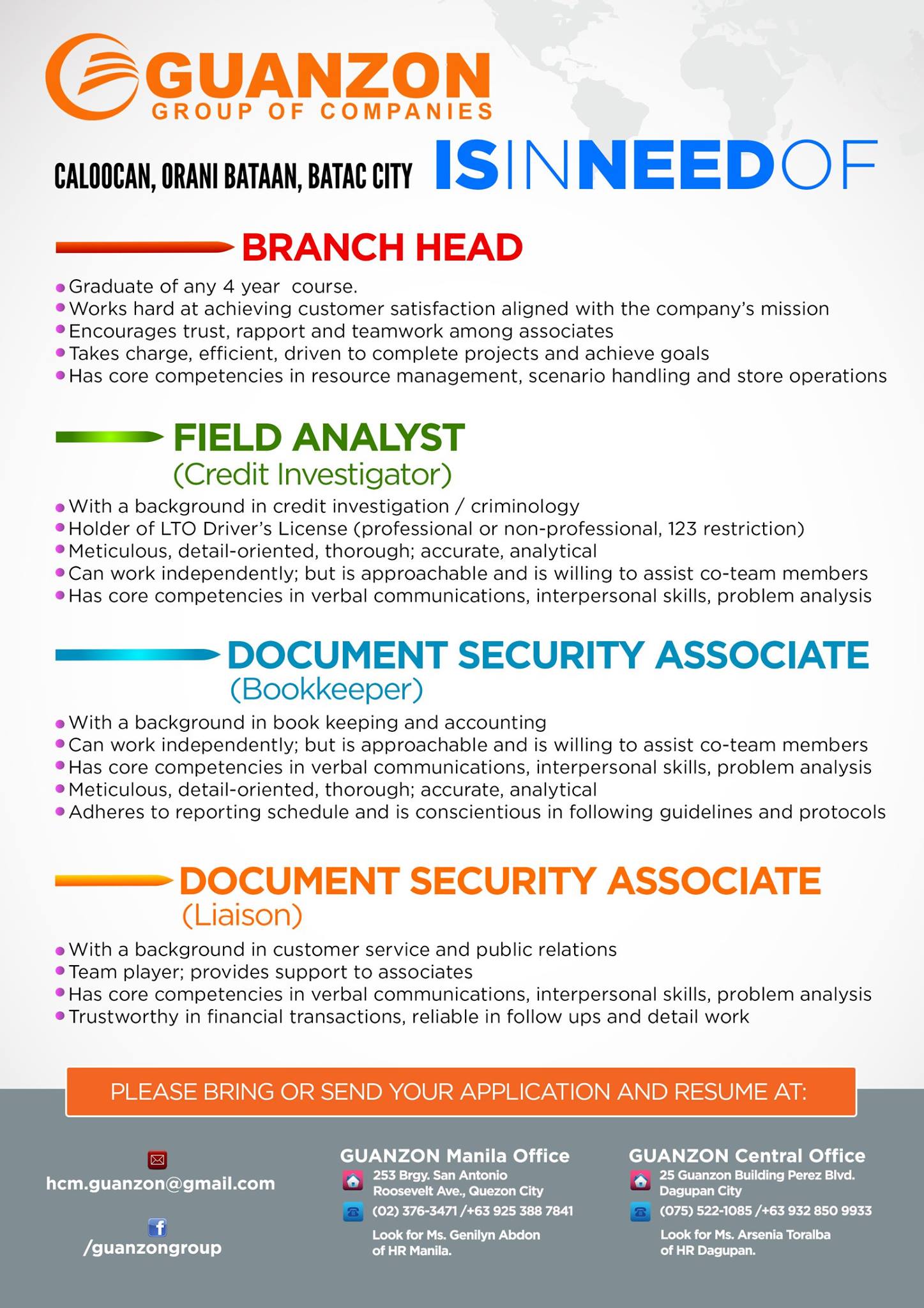 GUANZON
GROUP OF COMPANIES

CALOOCAN, ORANI BATAAN, BATAC CITY ISINNEEDOF

BRANCH HEAD

- Graduate of any 4 year course.
- Works hard at achieving customer satisfaction aligned with the company's mission
- Encourages trust, rapport and teamwork among associates
- Takes charge, efficient, driven to complete projects and achieve goals
- Has core competencies in resource management, scenario handling and store operations

FIELD ANALYST
(Credit Investigator)

- With a background in credit investigation / criminology
- Holder of LTO Driver's License (professional or non-professional, 123 restriction)
- Meticulous, detail-oriented, thorough; accurate, analytical
- Can work independently; but is approachable and is willing to assist co-team members
- Has core competencies in verbal communications, interpersonal skills, problem analysis

DOCUMENT SECURITY ASSOCIATE
(Bookkeeper)

- With a background in book keeping and accounting
- Can work independently; but is approachable and is willing to assist co-team members
- Has core competencies in verbal communications, interpersonal skills, problem analysis
- Meticulous, detail-oriented, thorough; accurate, analytical
- Adheres to reporting schedule and is conscientious in following guidelines and protocols

DOCUMENT SECURITY ASSOCIATE
(Liaison)

- With a background in customer service and public relations
- Team player; provides support to associates
- Has core competencies in verbal communications, interpersonal skills, problem analysis
- Trustworthy in financial transactions, reliable in follow ups and detail work

PLEASE BRING OR SEND YOUR APPLICATION AND RESUME AT:

hcm.guanzon@gmail.com

/guanzongroup

GUANZON Manila Office
253 Brgy. San Antonio Roosevelt Ave., Quezon City
(02) 376-3471 /+63 925 388 7841
Look for Ms. Genilyn Abdon of HR Manila.

GUANZON Central Office
25 Guanzon Building Perez Blvd. Dagupan City
(075) 522-1085 /+63 932 850 9933
Look for Ms. Arsenia Toralba of HR Dagupan.